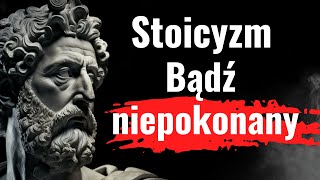 Stoicyzm
Bądź
niepokonany